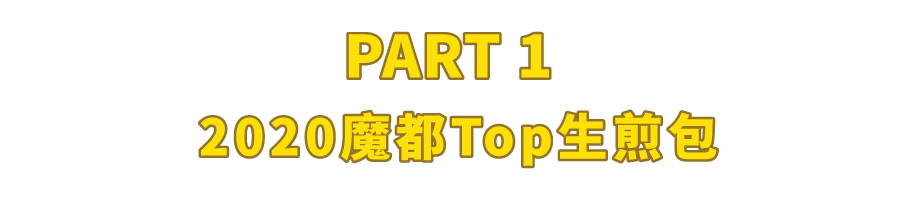 PART 1
2020魔都Top生煎包